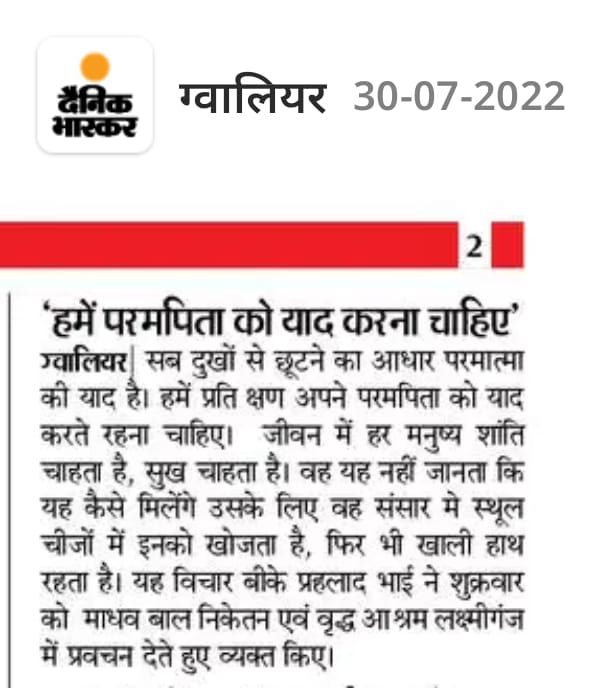 दैनिक भास्कर

ग्वालियर 30-07-2022

2

'हमें परमपिता को याद करना चाहिए'

ग्वालियर| सब दुखों से छूटने का आधार परमात्मा की याद है। हमें प्रति क्षण अपने परमपिता को याद करते रहना चाहिए। जीवन में हर मनुष्य शांति चाहता है, सुख चाहता है। वह यह नहीं जानता कि यह कैसे मिलेंगे उसके लिए वह संसार मे स्थूल चीजों में इनको खोजता है, फिर भी खाली हाथ रहता है। यह विचार बीके प्रहलाद भाई ने शुक्रवार को माधव बाल निकेतन एवं वृद्ध आश्रम लक्ष्मीगंज में प्रवचन देते हुए व्यक्त किए।